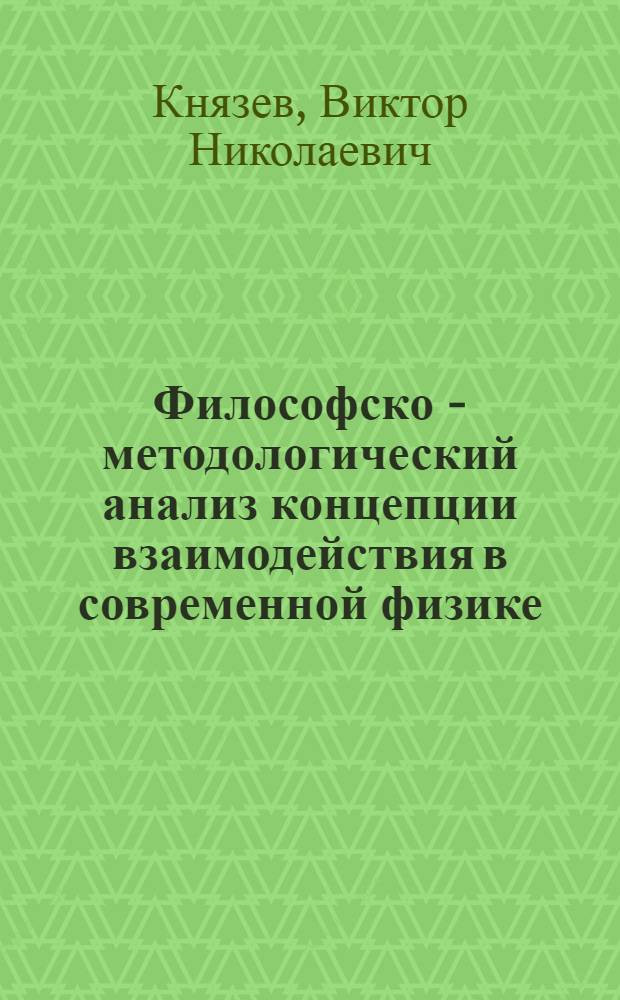 Князев, Виктор Николаевич

Философско - методологический анализ концепции взаимодействия в современной физике